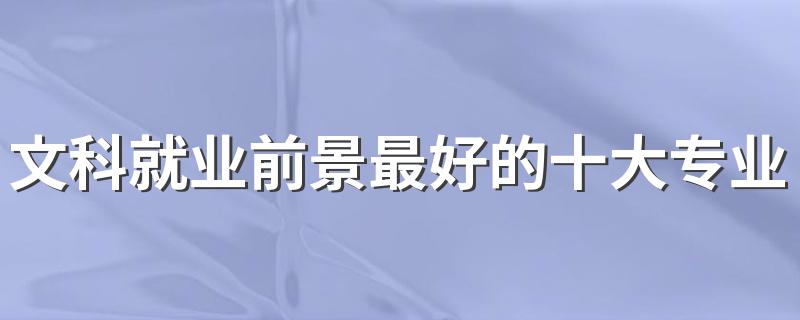 文科就业前景最好的十大专业